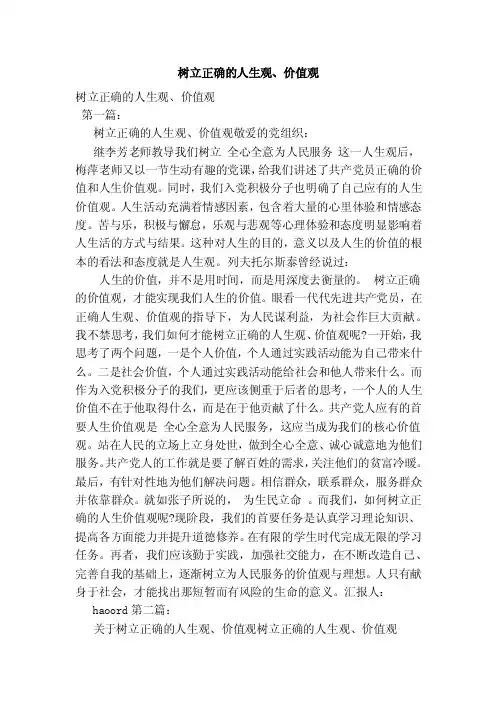 树立正确的人生观、价值观

树立正确的人生观、价值观

第一篇：

树立正确的人生观、价值观敬爱的党组织：

继李芳老师教导我们树立 全心全意为人民服务 这一人生观后，梅萍老师又以一节生动有趣的党课，给我们讲述了共产党员正确的价值和人生价值观。同时，我们入党积极分子也明确了自己应有的人生价值观。人生活动充满着情感因素，包含着大量的心里体验和情感态度。苦与乐，积极与懈怠，乐观与悲观等心理体验和态度明显影响着人生活的方式与结果。这种对人生的目的，意义以及人生的价值的根本的看法和态度就是人生观。列夫托尔斯泰曾经说过：

人生的价值，并不是用时间，而是用深度去衡量的。 树立正确的价值观，才能实现我们人生的价值。眼看一代代先进共产党员，在正确人生观、价值观的指导下，为人民谋利益，为社会作巨大贡献。我不禁思考，我们如何才能树立正确的人生观、价值观呢?一开始，我思考了两个问题，一是个人价值，个人通过实践活动能为自己带来什么。二是社会价值，个人通过实践活动能给社会和他人带来什么。而作为入党积极分子的我们，更应该侧重于后者的思考，一个人的人生价值不在于他取得什么，而是在于他贡献了什么。共产党人应有的首要人生价值观是 全心全意为人民服务，这应当成为我们的核心价值观。站在人民的立场上立身处世，做到全心全意、诚心诚意地为他们服务。共产党人的工作就是要了解百姓的需求，关注他们的贫富冷暖。最后，有针对性地为他们解决问题。相信群众，联系群众，服务群众并依靠群众。就如张子所说的， 为生民立命 。而我们，如何树立正确的人生价值观呢?现阶段，我们的首要任务是认真学习理论知识、提高各方面能力并提升道德修养。在有限的学生时代完成无限的学习任务。再者，我们应该勤于实践，加强社交能力，在不断改造自己、完善自我的基础上，逐渐树立为人民服务的价值观与理想。人只有献身于社会，才能找出那短暂而有风险的生命的意义。汇报人：

haoord 第二篇：

关于树立正确的人生观、价值观树立正确的人生观、价值观